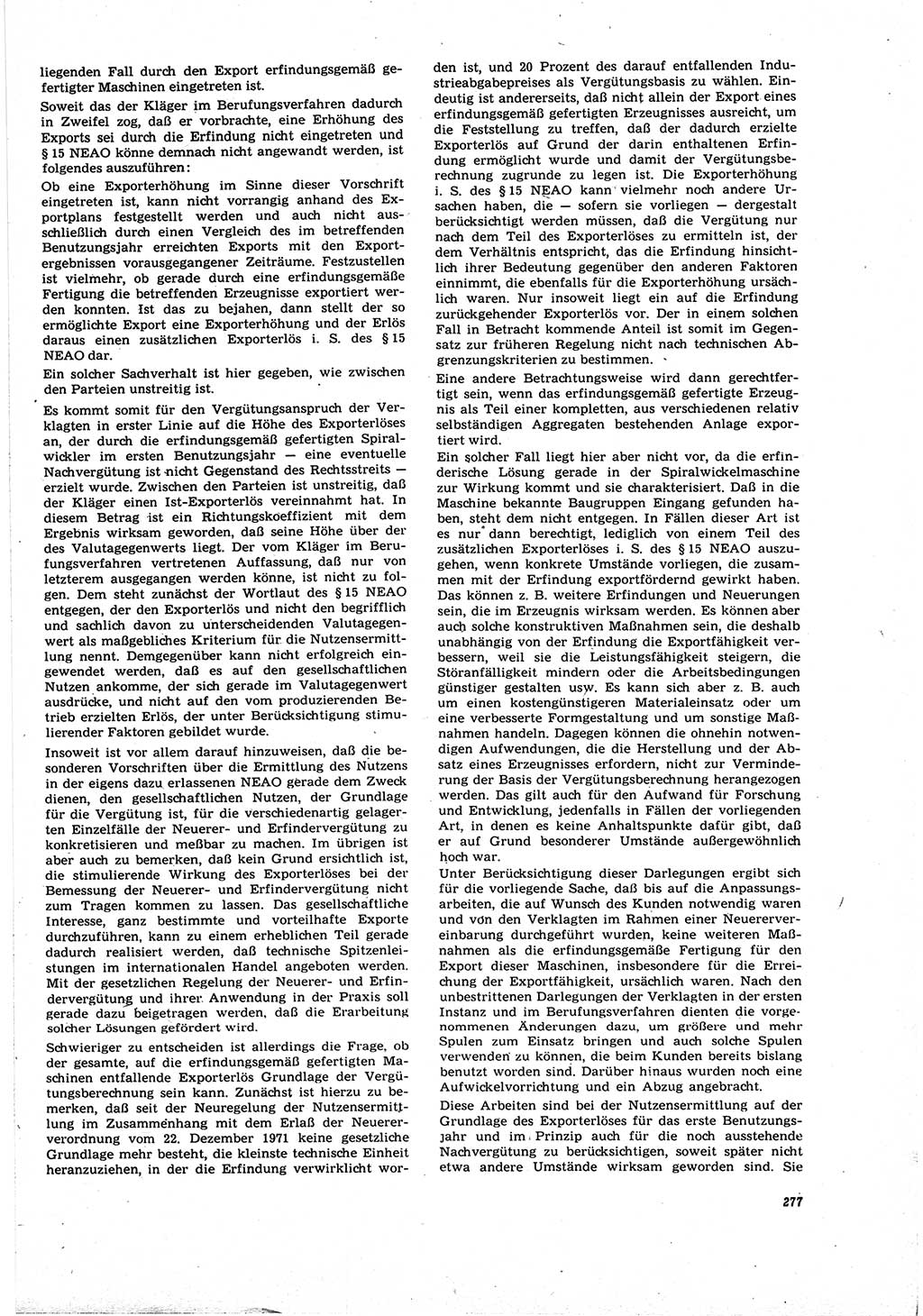 liegenden Fall durch den Export erfindungsgemäß gefertigter Maschinen eingetreten ist.

Soweit das der Kläger im Berufungsverfahren dadurch in Zweifel zog, daß er vorbrachte, eine Erhöhung des Exports sei durch die Erfindung nicht eingetreten und § 15 NEAO könne demnach nicht angewandt werden, ist folgendes auszuführen:

Ob eine Exporterhöhung im Sinne dieser Vorschrift eingetreten ist, kann nicht vorrangig anhand des Exportplans festgestellt werden und auch nicht ausschließlich durch einen Vergleich des im betreffenden Benutzungsjahr erreichten Exports mit den Exportergebnissen vorausgegangener Zeiträume. Festzustellen ist vielmehr, ob gerade durch eine erfindungsgemäße Fertigung die betreffenden Erzeugnisse exportiert werden konnten. Ist das zu bejahen, dann stellt der so ermöglichte Export eine Exporterhöhung und der Erlös daraus einen zusätzlichen Exporterlös i. S. des § 15 NEAO dar.

Ein solcher Sachverhalt ist hier gegeben, wie zwischen den Parteien unstreitig ist.

Es kommt somit für den Vergütungsanspruch der Verklagten in erster Linie auf die Höhe des Exporterlöses an, der durch die erfindungsgemäß gefertigten Spiralwickler im ersten Benutzungsjahr — eine eventuelle Nachvergütung ist nicht Gegenstand des Rechtsstreits — erzielt wurde. Zwischen den Parteien ist unstreitig, daß der Kläger einen Ist-Exporterlös vereinnahmt hat. In diesem Betrag ist ein Richtungskoeffizient mit dem Ergebnis wirksam geworden, daß seine Höhe über der des Valutagegenwerts liegt. Der vom Kläger im Berufungsverfahren vertretenen Auffassung, daß nur von letzterem ausgegangen werden könne, ist nicht zu folgen. Dem steht zunächst der Wortlaut des § 15 NEAO entgegen, der den Exporterlös und nicht den begrifflich und sachlich davon zu unterscheidenden Valutagegenwert als maßgebliches Kriterium für die Nutzensermittlung nennt. Demgegenüber kann nicht erfolgreich eingewendet werden, daß es auf den gesellschaftlichen Nutzen ankomme, der sich gerade im Valutagegenwert ausdrücke, und nicht auf den vom produzierenden Betrieb erzielten Erlös, der unter Berücksichtigung stimulierender Faktoren gebildet wurde.

Insoweit ist vor allem darauf hinzuweisen, daß die besonderen Vorschriften über die Ermittlung des Nutzens in der eigens dazu erlassenen NEAO gerade dem Zweck dienen, den gesellschaftlichen Nutzen, der Grundlage für die Vergütung ist, für die verschiedenartig gelagerten Einzelfälle der Neuerer- und Erfindervergütung zu konkretisieren und meßbar zu machen. Im übrigen ist aber auch zu bemerken, daß kein Grund ersichtlich ist, die stimulierende Wirkung des Exporterlöses bei der Bemessung der Neuerer- und Erfindervergütung nicht zum Tragen kommen zu lassen. Das gesellschaftliche Interesse, ganz bestimmte und vorteilhafte Exporte durchzuführen, kann zu einem erheblichen Teil gerade dadurch realisiert werden, daß technische Spitzenleistungen im internationalen Handel angeboten werden. Mit der gesetzlichen Regelung der Neuerer- und Erfindervergütung und ihrer Anwendung in der Praxis soll gerade dazu beigetragen werden, daß die Erarbeitung solcher Lösungen gefördert wird.

Schwieriger zu entscheiden ist allerdings die Frage, ob der gesamte, auf die erfindungsgemäß gefertigten Maschinen entfallende Exporterlös Grundlage der Vergütungsberechnung sein kann. Zunächst ist hierzu zu bemerken, daß seit der Neuregelung der Nutzensermittlung im Zusammenhang mit dem Erlaß der Neuererverordnung vom 22. Dezember 1971 keine gesetzliche Grundlage mehr besteht, die kleinste technische Einheit heranzuziehen, in der die Erfindung verwirklicht worden ist, und 20 Prozent des darauf entfallenden Industrieabgabepreises als Vergütungsbasis zu wählen. Eindeutig ist andererseits, daß nicht allein der Export eines erfindungsgemäß gefertigten Erzeugnisses ausreicht, um die Feststellung zu treffen, daß der dadurch erzielte Exporterlös auf Grund der darin enthaltenen Erfindung ermöglicht wurde und damit der Vergütungsberechnung zugrunde zu legen ist. Die Exporterhöhung i. S. des § 15 NEAO kann vielmehr noch andere Ursachen haben, die — sofern sie vorliegen — dergestalt berücksichtigt werden müssen, daß die Vergütung nur nach dem Teil des Exporterlöses zu ermitteln ist, der dem Verhältnis entspricht, das die Erfindung hinsichtlich ihrer Bedeutung gegenüber den anderen Faktoren einnimmt, die ebenfalls für die Exporterhöhung ursächlich waren. Nur insoweit liegt ein auf die Erfindung zurückgehender Exporterlös vor. Der in einem solchen Fall in Betracht kommende Anteil ist somit im Gegensatz zur früheren Regelung nicht nach technischen Abgrenzungskriterien zu bestimmen.

Eine andere Betrachtungsweise wird dann gerechtfertigt sein, wenn das erfindungsgemäß gefertigte Erzeugnis als Teil einer kompletten, aus verschiedenen relativ selbständigen Aggregaten bestehenden Anlage exportiert wird.

Ein solcher Fall liegt hier aber nicht vor, da die erfinderische Lösung gerade in der Spiralwickelmaschine zur Wirkung kommt und sie charakterisiert. Daß in die Maschine bekannte Baugruppen Eingang gefunden haben, steht dem nicht entgegen. In Fällen dieser Art ist es nur dann berechtigt, lediglich von einem Teil des zusätzlichen Exporterlöses i. S. des § 15 NEAO auszugehen, wenn konkrete Umstände vorliegen, die zusammen mit der Erfindung exportfördernd gewirkt haben. Das können z. B. weitere Erfindungen und Neuerungen sein, die im Erzeugnis wirksam werden. Es können aber auch solche konstruktiven Maßnahmen sein, die deshalb unabhängig von der Erfindung die Exportfähigkeit verbessern, weil sie die Leistungsfähigkeit steigern, die Störanfälligkeit mindern oder die Arbeitsbedingungen günstiger gestalten usw. Es kann sich aber z. B. auch um einen kostengünstigeren Materialeinsatz oder um eine verbesserte Formgestaltung und um sonstige Maßnahmen handeln. Dagegen können die ohnehin notwendigen Aufwendungen, die die Herstellung und der Absatz eines Erzeugnisses erfordern, nicht zur Verminderung der Basis der Vergütungsberechnung herangezogen werden. Das gilt auch für den Aufwand für Forschung und Entwicklung, jedenfalls in Fällen der vorliegenden Art, in denen es keine Anhaltspunkte dafür gibt, daß er auf Grund besonderer Umstände außergewöhnlich hoch war.

Unter Berücksichtigung dieser Darlegungen ergibt sich für die vorliegende Sache, daß bis auf die Anpassungsarbeiten, die auf Wunsch des Kunden notwendig waren und von den Verklagten im Rahmen einer Neuerervereinbarung durchgeführt wurden, keine weiteren Maßnahmen als die erfindungsgemäße Fertigung für den Export dieser Maschinen, insbesondere für die Erreichung der Exportfähigkeit, ursächlich waren. Nach den unbestrittenen Darlegungen der Verklagten in der ersten Instanz und im Berufungsverfahren dienten die vorgenommenen Änderungen dazu, um größere und mehr Spulen zum Einsatz bringen und auch solche Spulen verwenden zu können, die beim Kunden bereits bislang benutzt worden sind. Darüber hinaus wurden noch eine Aufwickelvorrichtung und ein Abzug angebracht.

Diese Arbeiten sind bei der Nutzensermittlung auf der Grundlage des Exporterlöses für das erste Benutzungsjahr und im Prinzip auch für die noch ausstehende Nachvergütung zu berücksichtigen, soweit später nicht etwa andere Umstände wirksam geworden sind. Sie

277